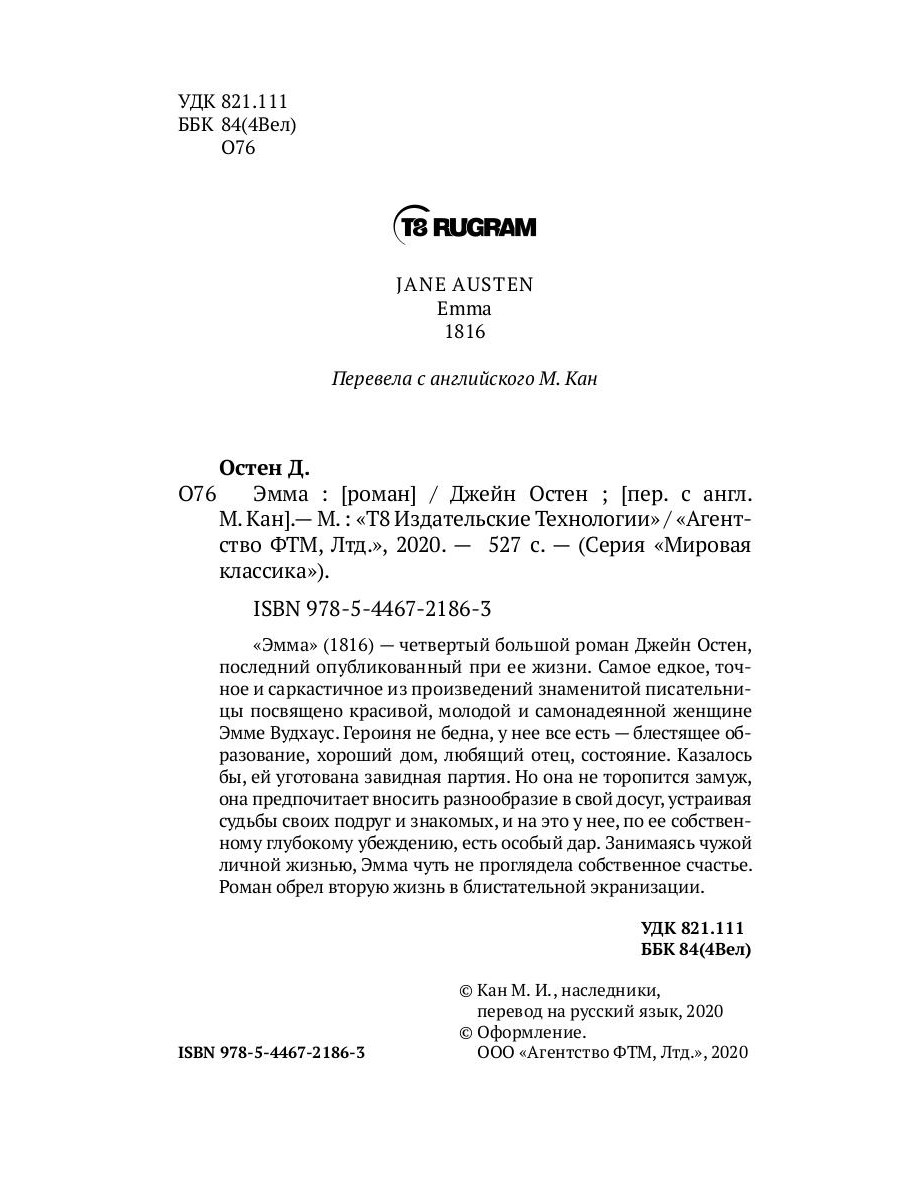 УДК 821.111
ББК 84(4Вел)
О76

T8 RUGRAM

JANE AUSTEN
Emma
1816

Перевела с английского М. Кан

Остен Д.
О76 Эмма : [роман] / Джейн Остен ; [пер. с англ. М. Кан].— М. : «Т8 Издательские Технологии» / «Агентство ФТМ, Лтд.», 2020. — 527 с. — (Серия «Мировая классика»).

ISBN 978-5-4467-2186-3

«Эмма» (1816) — четвертый большой роман Джейн Остен, последний опубликованный при ее жизни. Самое едкое, точное и саркастичное из произведений знаменитой писательницы посвящено красивой, молодой и самонадеянной женщине Эмме Вудхаус. Героиня не бедна, у нее все есть — блестящее образование, хороший дом, любящий отец, состояние. Казалось бы, ей уготована завидная партия. Но она не торопится замуж, она предпочитает вносить разнообразие в свой досуг, устраивая судьбы своих подруг и знакомых, и на это у нее, по ее собственному глубокому убеждению, есть особый дар. Занимаясь чужой личной жизнью, Эмма чуть не проглядела собственное счастье. Роман обрел вторую жизнь в блистательной экранизации.

УДК 821.111
ББК 84(4Вел)

© Кан М. И., наследники, перевод на русский язык, 2020
© Оформление. ООО «Агентство ФТМ, Лтд.», 2020

ISBN 978-5-4467-2186-3